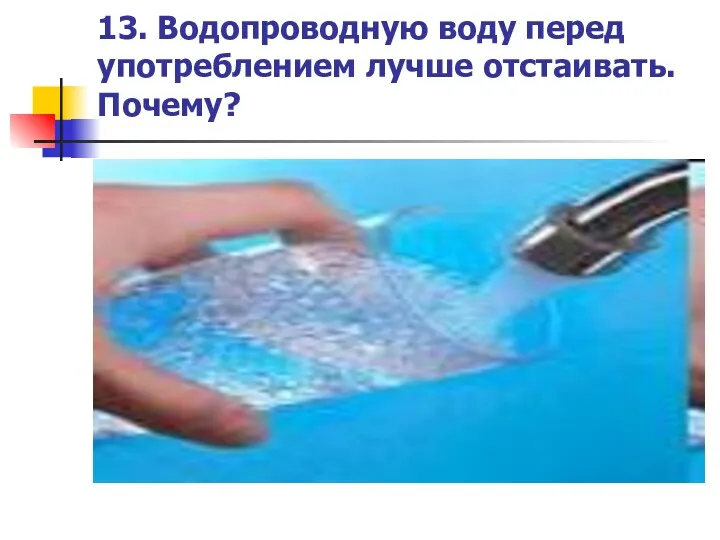 13. Водопроводную воду перед употреблением лучше отстаивать. Почему?